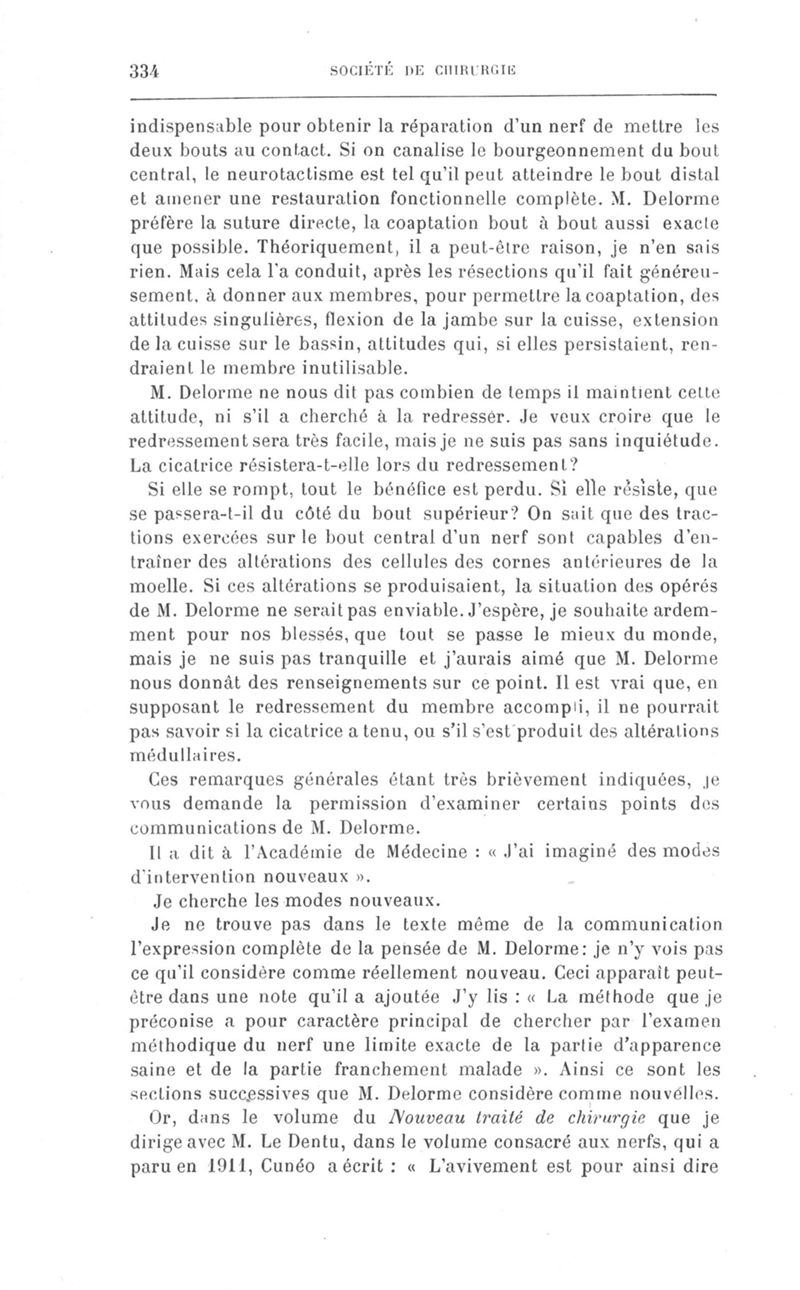 334 SOCIÉTÉ DE CHIRURGIE

indispensable pour obtenir la réparation d'un nerf de mettre les deux bouts au contact. Si on canalise le bourgeonnement du bout central, le neurotactisme est tel qu'il peut atteindre le bout distal et amener une restauration fonctionnelle complète. M. Delorme préfère la suture directe, la coaptation bout à bout aussi exacte que possible. Théoriquement, il a peut-être raison, je n'en sais rien. Mais cela l'a conduit, après les résections qu'il fait généreusement, à donner aux membres, pour permettre la coaptation, des attitudes singulières, flexion de la jambe sur la cuisse, extension de la cuisse sur le bassin, attitudes qui, si elles persistaient, rendraient le membre inutilisable.

M. Delorme ne nous dit pas combien de temps il maintient cette attitude, ni s'il a cherché à la redresser. Je veux croire que le redressement sera très facile, mais je ne suis pas sans inquiétude. La cicatrice résistera-t-elle lors du redressement?

Si elle se rompt, tout le bénéfice est perdu. Si elle résiste, que se passera-t-il du côté du bout supérieur? On sait que des tractions exercées sur le bout central d'un nerf sont capables d'entraîner des altérations des cellules des cornes antérieures de la moelle. Si ces altérations se produisaient, la situation des opérés de M. Delorme ne serait pas enviable. J'espère, je souhaite ardemment pour nos blessés, que tout se passe le mieux du monde, mais je ne suis pas tranquille et j'aurais aimé que M. Delorme nous donnât des renseignements sur ce point. Il est vrai que, en supposant le redressement du membre accompli, il ne pourrait pas savoir si la cicatrice a tenu, ou s'il s'est produit des altérations médullaires.

Ces remarques générales étant très brièvement indiquées, je vous demande la permission d'examiner certains points des communications de M. Delorme.

Il a dit à l'Académie de Médecine : « J'ai imaginé des modes d'intervention nouveaux ».

Je cherche les modes nouveaux.

Je ne trouve pas dans le texte même de la communication l'expression complète de la pensée de M. Delorme: je n'y vois pas ce qu'il considère comme réellement nouveau. Ceci apparaît peut-être dans une note qu'il a ajoutée J'y lis : « La méthode que je préconise a pour caractère principal de chercher par l'examen méthodique du nerf une limite exacte de la partie d'apparence saine et de la partie franchement malade ». Ainsi ce sont les sections successives que M. Delorme considère comme nouvelles.

Or, dans le volume du Nouveau traité de chirurgie que je dirige avec M. Le Dentu, dans le volume consacré aux nerfs, qui a paru en 1911, Cunéo a écrit : « L'avivement est pour ainsi dire